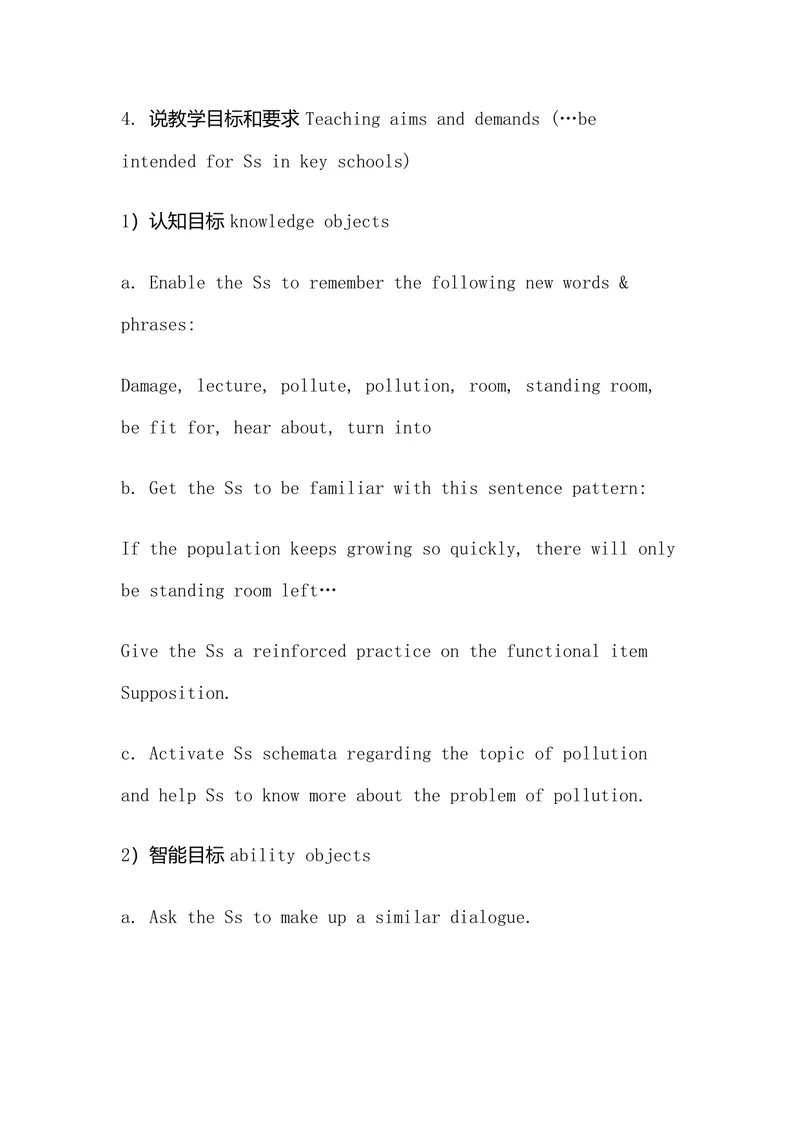 4. 说教学目标和要求 Teaching aims and demands (…be intended for Ss in key schools)

1) 认知目标 knowledge objects

a. Enable the Ss to remember the following new words & phrases:

Damage, lecture, pollute, pollution, room, standing room, be fit for, hear about, turn into

b. Get the Ss to be familiar with this sentence pattern:

If the population keeps growing so quickly, there will only be standing room left…

Give the Ss a reinforced practice on the functional item Supposition.

c. Activate Ss schemata regarding the topic of pollution and help Ss to know more about the problem of pollution.

2) 智能目标 ability objects

a. Ask the Ss to make up a similar dialogue.